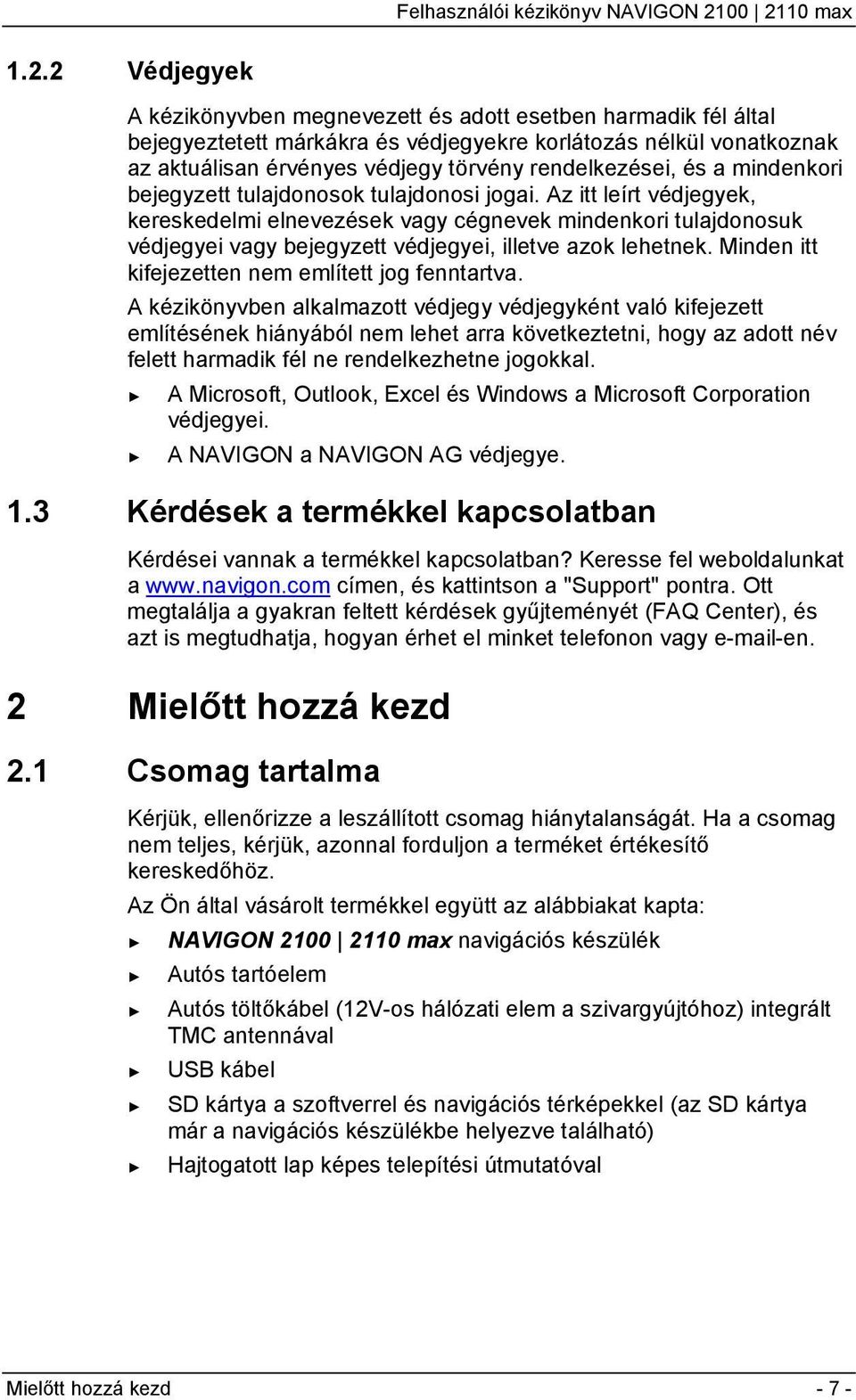 Felhasználói kézikönyv NAVIGON 2100 | 2110 max

1.2.2 Védjegyek

A kézikönyvben megnevezett és adott esetben harmadik fél által bejegyeztetett márkákra és védjegyekre korlátozás nélkül vonatkoznak az aktuálisan érvényes védjegy törvény rendelkezései, és a mindenkori bejegyzett tulajdonosok tulajdonosi jogai. Az itt leírt védjegyek, kereskedelmi elnevezések vagy cégnevek mindenkori tulajdonosuk védjegyei vagy bejegyzett védjegyei, illetve azok lehetnek. Minden itt kifejezetten nem említett jog fenntartva.

A kézikönyvben alkalmazott védjegy védjegyként való kifejezett említésének hiányából nem lehet arra következtetni, hogy az adott név felett harmadik fél ne rendelkezhetne jogokkal.

► A Microsoft, Outlook, Excel és Windows a Microsoft Corporation védjegyei.

► A NAVIGON a NAVIGON AG védjegye.

1.3 Kérdések a termékkel kapcsolatban

Kérdései vannak a termékkel kapcsolatban? Keresse fel weboldalunkat a www.navigon.com címen, és kattintson a "Support" pontra. Ott megtalálja a gyakran feltett kérdések gyűjteményét (FAQ Center), és azt is megtudhatja, hogyan érhet el minket telefonon vagy e-mail-en.

2 Mielőtt hozzá kezd

2.1 Csomag tartalma

Kérjük, ellenőrizze a leszállított csomag hiánytalanságát. Ha a csomag nem teljes, kérjük, azonnal forduljon a terméket értékesítő kereskedőhöz.

Az Ön által vásárolt termékkel együtt az alábbiakat kapta:

► NAVIGON 2100 | 2110 max navigációs készülék

► Autós tartóelem

► Autós töltőkábel (12V-os hálózati elem a szivargyújtóhoz) integrált TMC antennával

► USB kábel

► SD kártya a szoftverrel és navigációs térképekkel (az SD kártya már a navigációs készülékbe helyezve található)

► Hajtogatott lap képes telepítési útmutatóval

Mielőtt hozzá kezd - 7 -